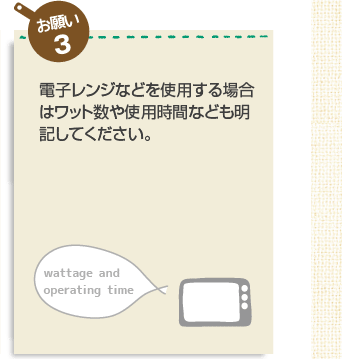 お願い
3

電子レンジなどを使用する場合はワット数や使用時間なども明記してください。

wattage and operating time